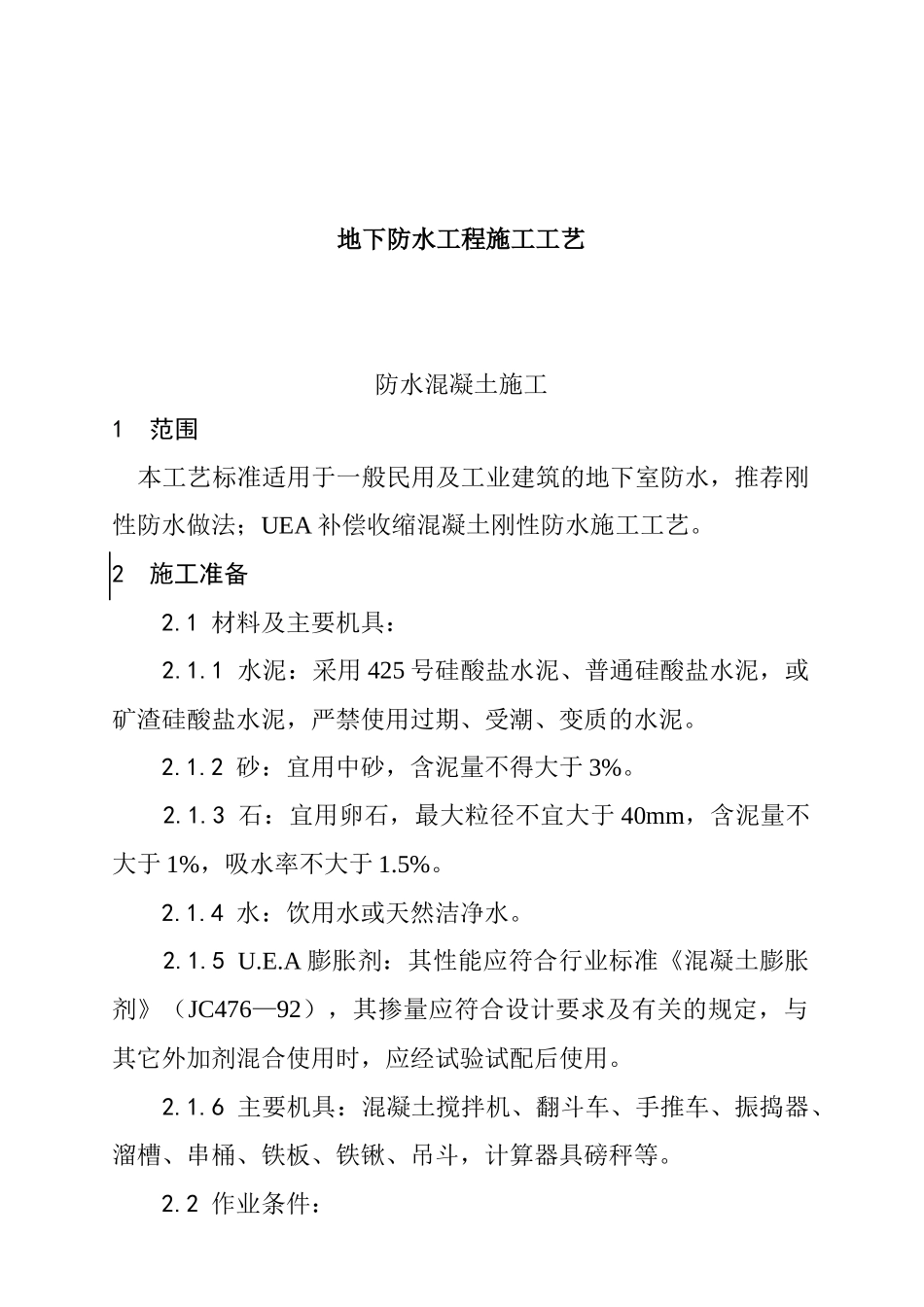 地下防水工程施工工艺

防水混凝土施工

1　范围

本工艺标准适用于一般民用及工业建筑的地下室防水，推荐刚性防水做法；UEA 补偿收缩混凝土刚性防水施工工艺。

2　施工准备

2.1 材料及主要机具：

2.1.1 水泥：采用 425 号硅酸盐水泥、普通硅酸盐水泥，或矿渣硅酸盐水泥，严禁使用过期、受潮、变质的水泥。

2.1.2 砂：宜用中砂，含泥量不得大于 3%。

2.1.3 石：宜用卵石，最大粒径不宜大于 40mm，含泥量不大于 1%，吸水率不大于 1.5%。

2.1.4 水：饮用水或天然洁净水。

2.1.5 U.E.A 膨胀剂：其性能应符合行业标准《混凝土膨胀剂》（JC476—92），其掺量应符合设计要求及有关的规定，与其它外加剂混合使用时，应经试验试配后使用。

2.1.6 主要机具：混凝土搅拌机、翻斗车、手推车、振捣器、溜槽、串桶、铁板、铁锹、吊斗，计算器具磅秤等。

2.2 作业条件：